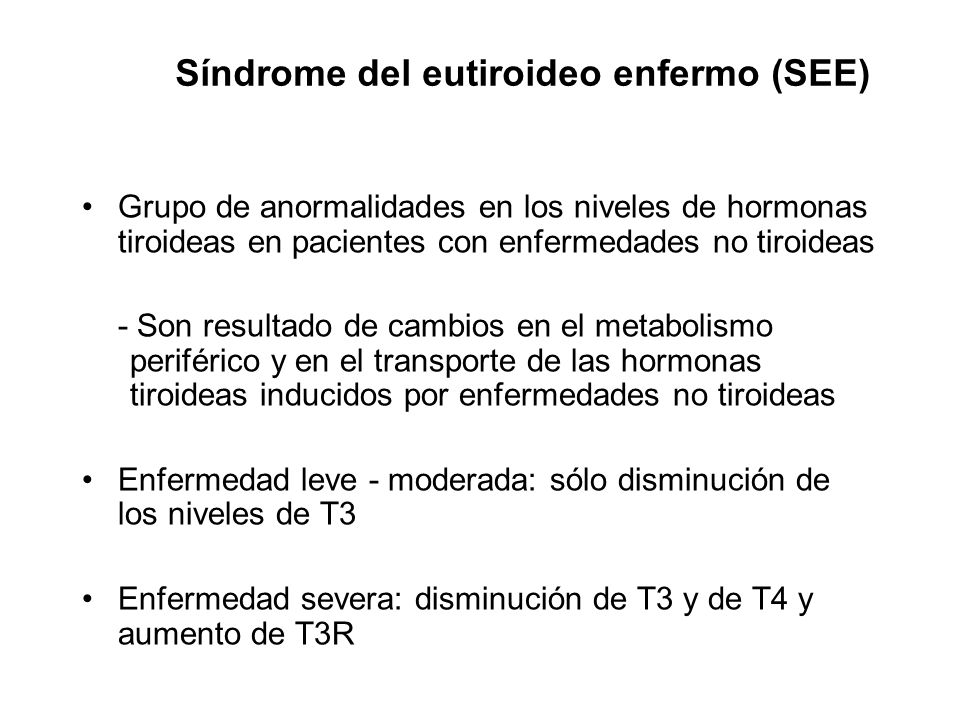 Síndrome del eutiroideo enfermo (SEE)

• Grupo de anormalidades en los niveles de hormonas tiroideas en pacientes con enfermedades no tiroideas

- Son resultado de cambios en el metabolismo periférico y en el transporte de las hormonas tiroideas inducidos por enfermedades no tiroideas

• Enfermedad leve - moderada: sólo disminución de los niveles de T3

• Enfermedad severa: disminución de T3 y de T4 y aumento de T3R